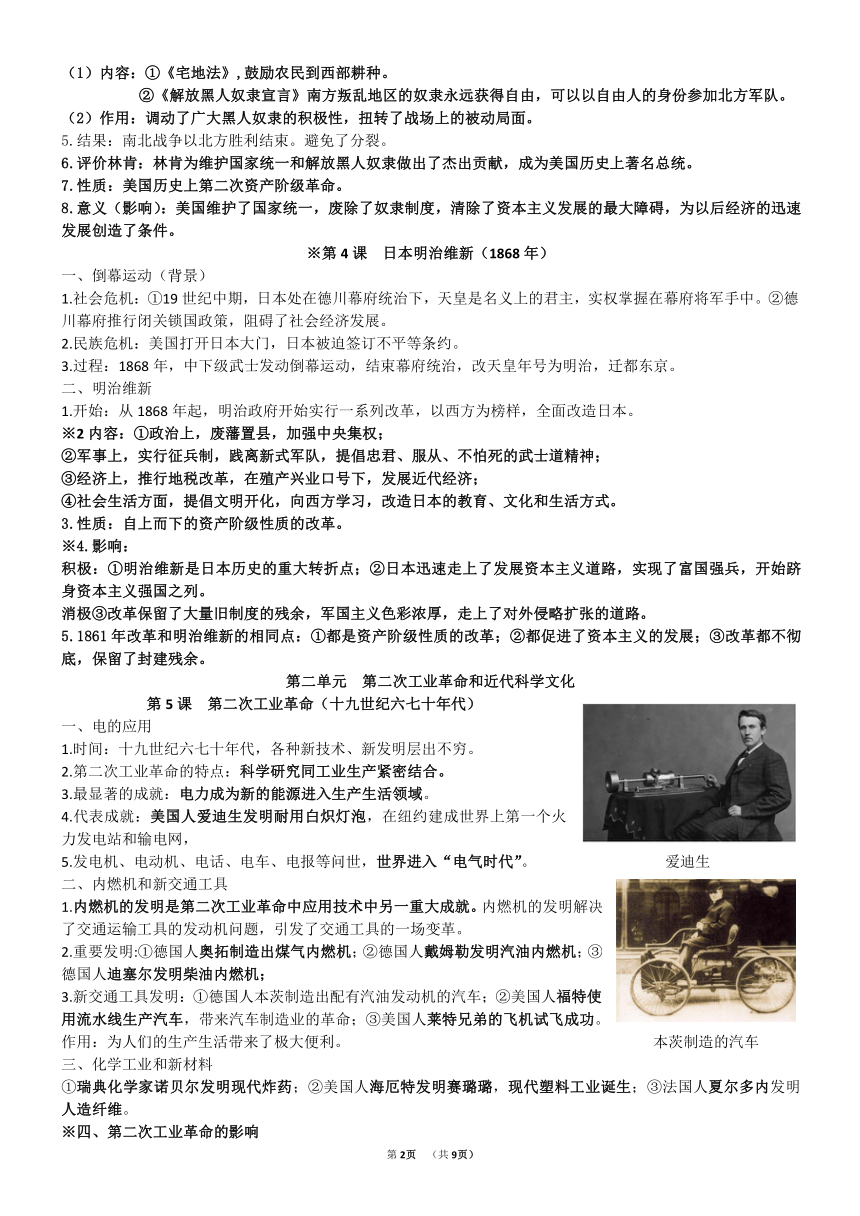 （1）内容：①《宅地法》，鼓励农民到西部耕种。

②《解放黑人奴隶宣言》南方叛乱地区的奴隶永远获得自由，可以以自由人的身份参加北方军队。

（2）作用：调动了广大黑人奴隶的积极性，扭转了战场上的被动局面。

5. 结果：南北战争以北方胜利结束。避免了分裂。

6. 评价林肯：林肯为维护国家统一和解放黑人奴隶做出了杰出贡献，成为美国历史上著名总统。

7. 性质：美国历史上第二次资产阶级革命。

8. 意义（影响）：美国维护了国家统一，废除了奴隶制度，清除了资本主义发展的最大障碍，为以后经济的迅速发展创造了条件。

※第 4 课　日本明治维新（1868 年）

一、倒幕运动（背景）

1.社会危机：①19 世纪中期，日本处在德川幕府统治下，天皇是名义上的君主，实权掌握在幕府将军手中。②德川幕府推行闭关锁国政策，阻碍了社会经济发展。

2.民族危机：美国打开日本大门，日本被迫签订不平等条约。

3.过程：1868 年，中下级武士发动倒幕运动，结束幕府统治，改天皇年号为明治，迁都东京。

二、明治维新

1.开始：从 1868 年起，明治政府开始实行一系列改革，以西方为榜样，全面改造日本。

※2 内容：①政治上，废藩置县，加强中央集权；

②军事上，实行征兵制，践离新式军队，提倡忠君、服从、不怕死的武士道精神；

③经济上，推行地税改革，在殖产兴业口号下，发展近代经济；

④社会生活方面，提倡文明开化，向西方学习，改造日本的教育、文化和生活方式。

3. 性质：自上而下的资产阶级性质的改革。

※4. 影响：

积极：①明治维新是日本历史的重大转折点；②日本迅速走上了发展资本主义道路，实现了富国强兵，开始跻身资本主义强国之列。

消极③改革保留了大量旧制度的残余，军国主义色彩浓厚，走上了对外侵略扩张的道路。

5. 1861 年改革和明治维新的相同点：①都是资产阶级性质的改革；②都促进了资本主义的发展；③改革都不彻底，保留了封建残余。

第二单元　第二次工业革命和近代科学文化

第 5 课　第二次工业革命（十九世纪六七十年代）

一、电的应用

1.时间：十九世纪六七十年代，各种新技术、新发明层出不穷。

2.第二次工业革命的特点：科学研究同工业生产紧密结合。

3.最显著的成就：电力成为新的能源进入生产生活领域。

4.代表成就：美国人爱迪生发明耐用白炽灯泡，在纽约建成世界上第一个火力发电站和输电网，

5.发电机、电动机、电话、电车、电报等问世，世界进入“电气时代”。

爱迪生

二、内燃机和新交通工具

1.内燃机的发明是第二次工业革命中应用技术中另一重大成就。内燃机的发明解决了交通运输工具的发动机问题，引发了交通工具的一场变革。

2.重要发明:①德国人奥拓制造出煤气内燃机；②德国人戴姆勒发明汽油内燃机；③德国人迪塞尔发明柴油内燃机；

3.新交通工具发明：①德国人本茨制造出配有汽油发动机的汽车；②美国人福特使用流水线生产汽车，带来汽车制造业的革命；③美国人莱特兄弟的飞机试飞成功。

作用：为人们的生产生活带来了极大便利。

本茨制造的汽车

三、化学工业和新材料

①瑞典化学家诺贝尔发明现代炸药；②美国人海厄特发明赛璐璐，现代塑料工业诞生；③法国人夏尔多内发明人造纤维。

※四、第二次工业革命的影响

第 2页　（共 9页）